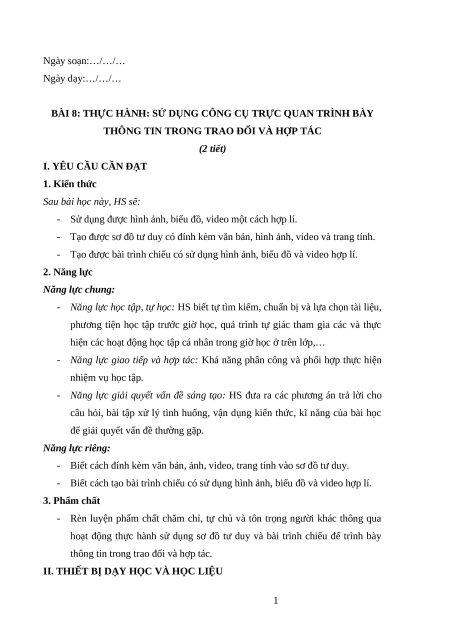 Ngày soạn:…/…/…
Ngày dạy:…/…/…

BÀI 8: THỰC HÀNH: SỬ DỤNG CÔNG CỤ TRỰC QUAN TRÌNH BÀY THÔNG TIN TRONG TRAO ĐỔI VÀ HỢP TÁC
(2 tiết)

I. YÊU CẦU CẦN ĐẠT
1. Kiến thức
Sau bài học này, HS sẽ:
- Sử dụng được hình ảnh, biểu đồ, video một cách hợp lí.
- Tạo được sơ đồ tư duy có đính kèm văn bản, hình ảnh, video và trang tính.
- Tạo được bài trình chiếu có sử dụng hình ảnh, biểu đồ và video hợp lí.
2. Năng lực
Năng lực chung:
- Năng lực học tập, tự học: HS biết tự tìm kiếm, chuẩn bị và lựa chọn tài liệu, phương tiện học tập trước giờ học, quá trình tự giác tham gia các và thực hiện các hoạt động học tập cá nhân trong giờ học ở trên lớp,…
- Năng lực giao tiếp và hợp tác: Khả năng phân công và phối hợp thực hiện nhiệm vụ học tập.
- Năng lực giải quyết vấn đề sáng tạo: HS đưa ra các phương án trả lời cho câu hỏi, bài tập xử lý tình huống, vận dụng kiến thức, kĩ năng của bài học để giải quyết vấn đề thường gặp.
Năng lực riêng:
- Biết cách đính kèm văn bản, ảnh, video, trang tính vào sơ đồ tư duy.
- Biết cách tạo bài trình chiếu có sử dụng hình ảnh, biểu đồ và video hợp lí.
3. Phẩm chất
- Rèn luyện phẩm chất chăm chỉ, tự chủ và tôn trọng người khác thông qua hoạt động thực hành sử dụng sơ đồ tư duy và bài trình chiếu để trình bày thông tin trong trao đổi và hợp tác.
II. THIẾT BỊ DẠY HỌC VÀ HỌC LIỆU

1